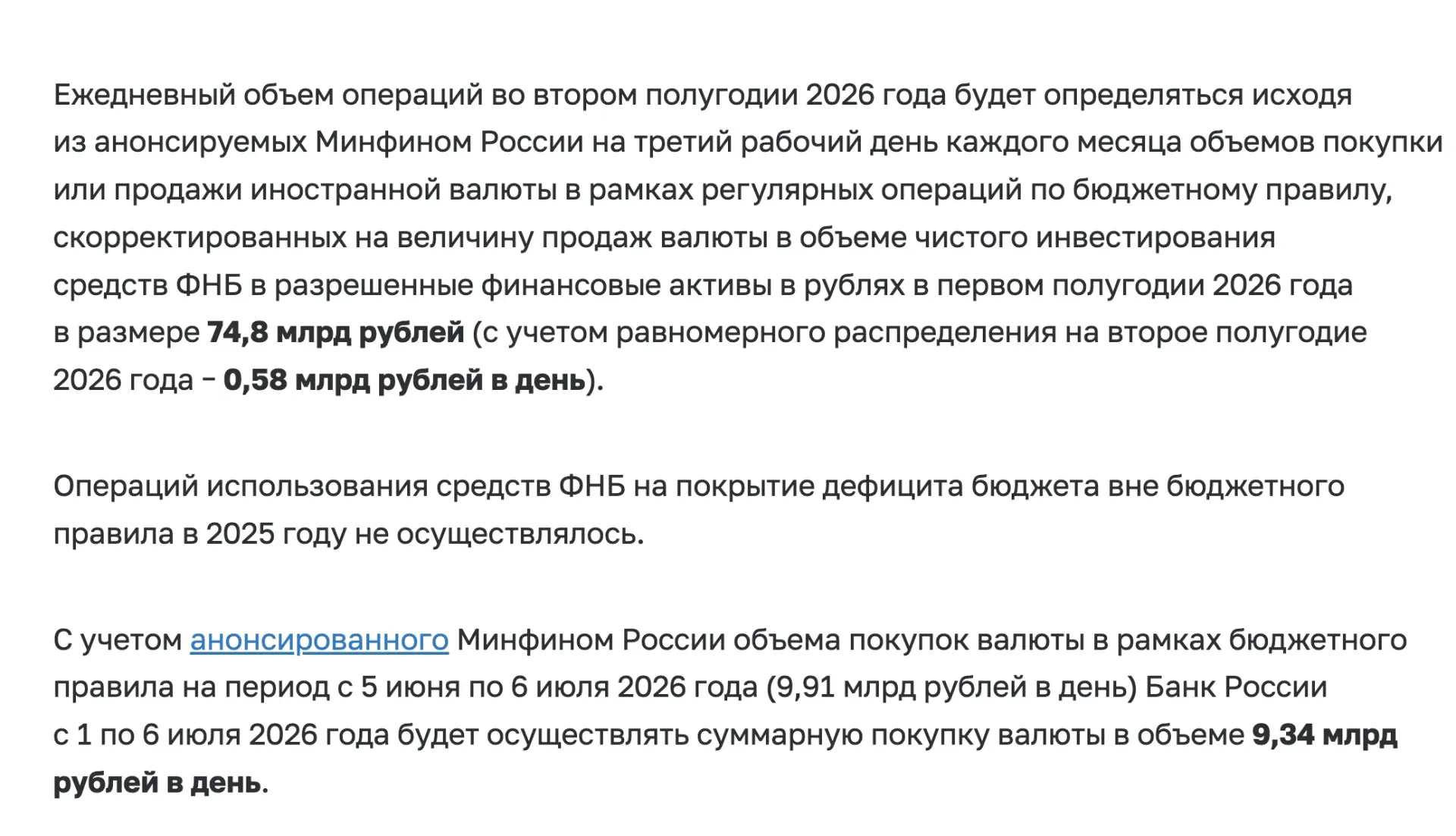 Ежедневный объем операций во втором полугодии 2026 года будет определяться исходя из анонсируемых Минфином России на третий рабочий день каждого месяца объемов покупки или продажи иностранной валюты в рамках регулярных операций по бюджетному правилу, скорректированных на величину продаж валюты в объеме чистого инвестирования средств ФНБ в разрешенные финансовые активы в рублях в первом полугодии 2026 года в размере 74,8 млрд рублей (с учетом равномерного распределения на второе полугодие 2026 года – 0,58 млрд рублей в день).

Операций использования средств ФНБ на покрытие дефицита бюджета вне бюджетного правила в 2025 году не осуществлялось.

С учетом анонсированного Минфином России объема покупок валюты в рамках бюджетного правила на период с 5 июня по 6 июля 2026 года (9,91 млрд рублей в день) Банк России с 1 по 6 июля 2026 года будет осуществлять суммарную покупку валюты в объеме 9,34 млрд рублей в день.